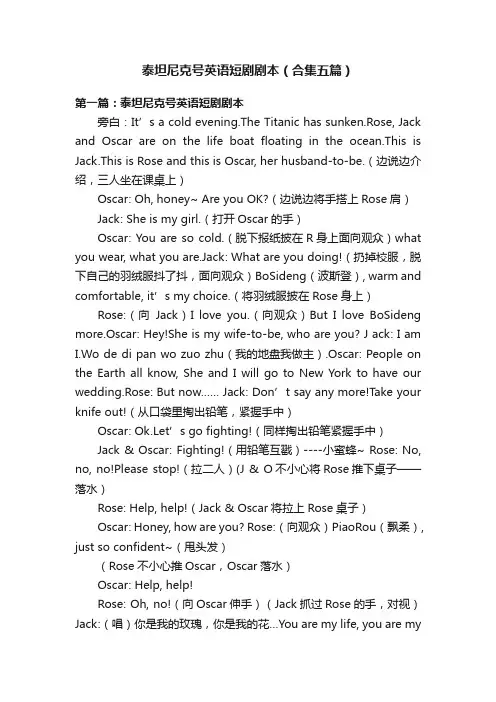 泰坦尼克号英语短剧剧本（合集五篇）

第一篇：泰坦尼克号英语短剧剧本

旁白：It’s a cold evening.The Titanic has sunken.Rose, Jack and Oscar are on the life boat floating in the ocean.This is Jack.This is Rose and this is Oscar, her husband-to-be.（边说边介绍，三人坐在课桌上）

Oscar: Oh, honey~ Are you OK?（边说边将手搭上 Rose 肩）

Jack: She is my girl.（打开 Oscar 的手）

Oscar: You are so cold.（脱下报纸披在 R 身上面向观众）what you wear, what you are.Jack: What are you doing!（扔掉校服，脱下自己的羽绒服抖了抖，面向观众）BoSideng（波斯登）, warm and comfortable, it’s my choice.（将羽绒服披在 Rose 身上）

Rose:（向 Jack）I love you.（向观众）But I love BoSideng more.Oscar: Hey!She is my wife-to-be, who are you? J ack: I am I.Wo de di pan wo zuo zhu（我的地盘我做主）.Oscar: People on the Earth all know, She and I will go to New York to have our wedding.Rose: But now...... Jack: Don’t say any more!Take your knife out!（从口袋里掏出铅笔，紧握手中）

Oscar: Ok.Let’s go fighting!（同样掏出铅笔紧握手中）

Jack & Oscar: Fighting!（用铅笔互戳）----小蜜蜂~ Rose: No, no, no!Please stop!（拉二人）(J & O 不小心将 Rose 推下桌子——落水）

Rose: Help, help!（Jack & Oscar 将拉上 Rose 桌子）

Oscar: Honey, how are you? Rose:（向观众）PiaoRou（飘柔）, just so confident~（甩头发）

（Rose 不小心推 Oscar，Oscar 落水）

Oscar: Help, help!

Rose: Oh, no!（向 Oscar 伸手）（Jack 抓过 Rose 的手，对视）Jack:（唱）你是我的玫瑰，你是我的花...You are my life, you are my